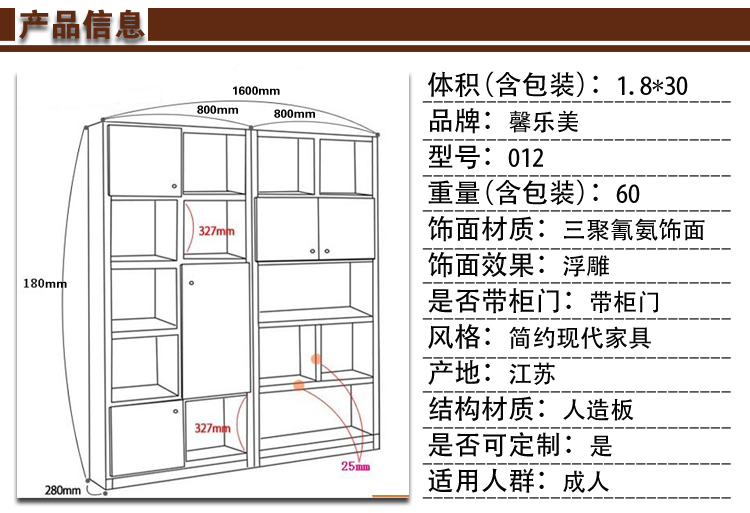 产品信息

1600mm
800mm
800mm
327mm
180mm
327mm
25mm
280mm

体积(含包装): 1.8*30
品牌: 馨乐美
型号: 012
重量(含包装): 60
饰面材质: 三聚氰氨饰面
饰面效果: 浮雕
是否带柜门: 带柜门
风格: 简约现代家具
产地: 江苏
结构材质: 人造板
是否可定制: 是
适用人群: 成人